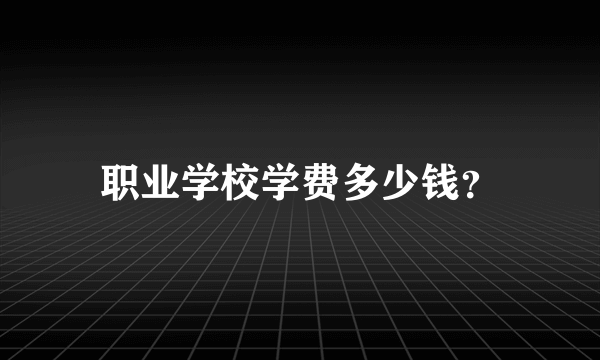 职业学校学费多少钱?